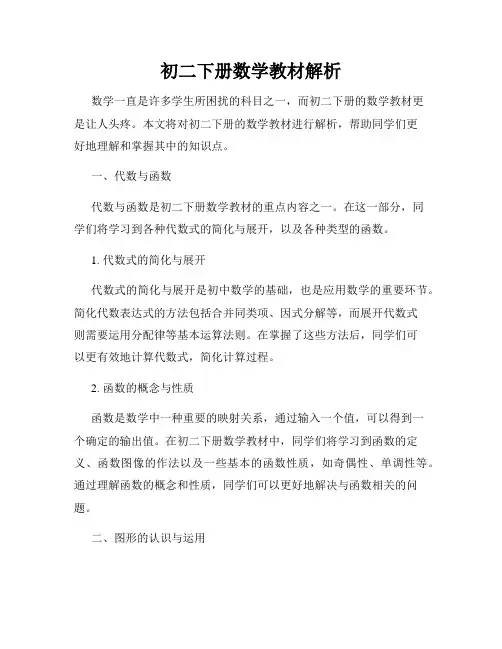 初二下册数学教材解析

数学一直是许多学生所困扰的科目之一，而初二下册的数学教材更是让人头疼。本文将对初二下册的数学教材进行解析，帮助同学们更好地理解和掌握其中的知识点。

一、代数与函数

代数与函数是初二下册数学教材的重点内容之一。在这一部分，同学们将学习到各种代数式的简化与展开，以及各种类型的函数。

1. 代数式的简化与展开

代数式的简化与展开是初中数学的基础，也是应用数学的重要环节。简化代数表达式的方法包括合并同类项、因式分解等，而展开代数式则需要运用分配律等基本运算法则。在掌握了这些方法后，同学们可以更有效地计算代数式，简化计算过程。

2. 函数的概念与性质

函数是数学中一种重要的映射关系，通过输入一个值，可以得到一个确定的输出值。在初二下册数学教材中，同学们将学习到函数的定义、函数图像的作法以及一些基本的函数性质，如奇偶性、单调性等。通过理解函数的概念和性质，同学们可以更好地解决与函数相关的问题。

二、图形的认识与运用